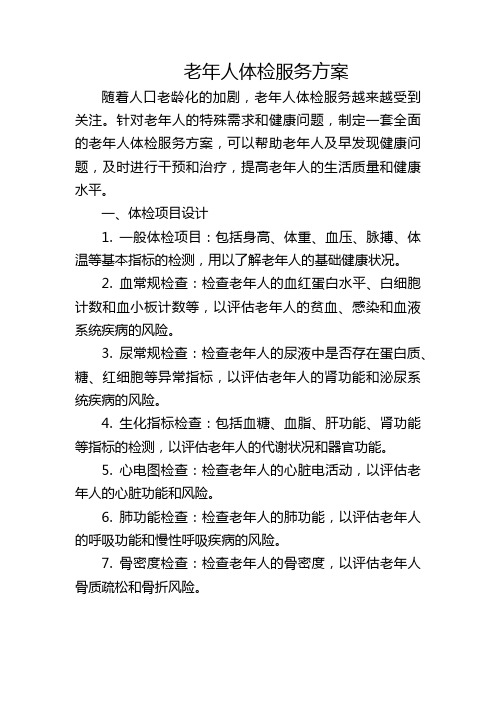 老年人体检服务方案

随着人口老龄化的加剧，老年人体检服务越来越受到关注。针对老年人的特殊需求和健康问题，制定一套全面的老年人体检服务方案，可以帮助老年人及早发现健康问题，及时进行干预和治疗，提高老年人的生活质量和健康水平。

一、体检项目设计

1. 一般体检项目：包括身高、体重、血压、脉搏、体温等基本指标的检测，用以了解老年人的基础健康状况。

2. 血常规检查：检查老年人的血红蛋白水平、白细胞计数和血小板计数等，以评估老年人的贫血、感染和血液系统疾病的风险。

3. 尿常规检查：检查老年人的尿液中是否存在蛋白质、糖、红细胞等异常指标，以评估老年人的肾功能和泌尿系统疾病的风险。

4. 生化指标检查：包括血糖、血脂、肝功能、肾功能等指标的检测，以评估老年人的代谢状况和器官功能。

5. 心电图检查：检查老年人的心脏电活动，以评估老年人的心脏功能和风险。

6. 肺功能检查：检查老年人的肺功能，以评估老年人的呼吸功能和慢性呼吸疾病的风险。

7. 骨密度检查：检查老年人的骨密度，以评估老年人骨质疏松和骨折风险。